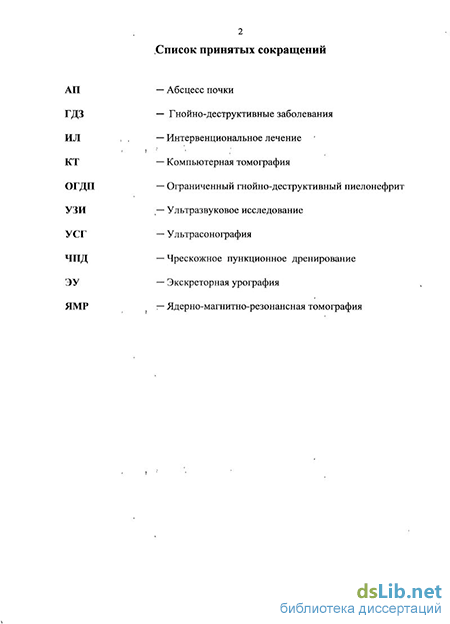 2

Список принятых сокращений

АП — Абсцесс почки

ГДЗ — Гнойно-деструктивные заболевания

ИЛ — Интервенциональное лечение

КТ — Компьютерная томография

ОГДП — Ограниченный гнойно-деструктивный пиелонефрит

УЗИ — Ультразвуковое исследование

УСГ — Ультрасонография

ЧПД — Чрескожное пункционное дренирование

ЭУ — Экскреторная урография

ЯМР — Ядерно-магнитно-резонансная томография

dsLib.net
библиотека диссертаций